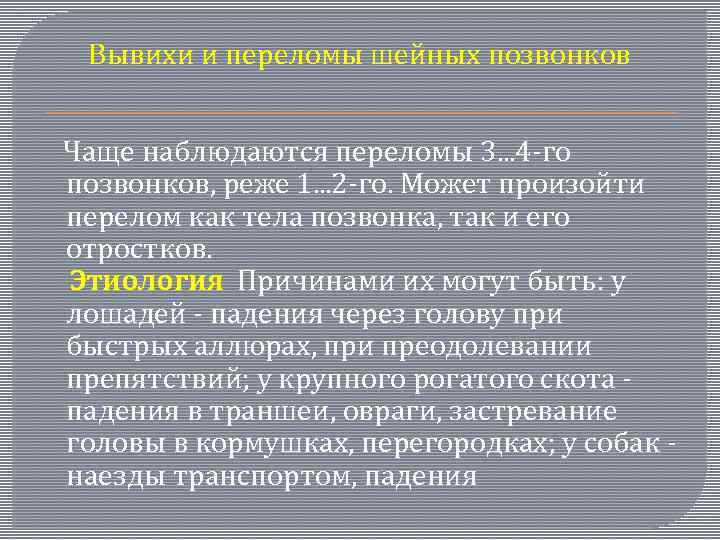 Вывихи и переломы шейных позвонков

Чаще наблюдаются переломы 3...4-го позвонков, реже 1...2-го. Может произойти перелом как тела позвонка, так и его отростков.

Этиология Причинами их могут быть: у лошадей - падения через голову при быстрых аллюрах, при преодолевании препятствий; у крупного рогатого скота - падения в траншеи, овраги, застревание головы в кормушках, перегородках; у собак - наезды транспортом, падения